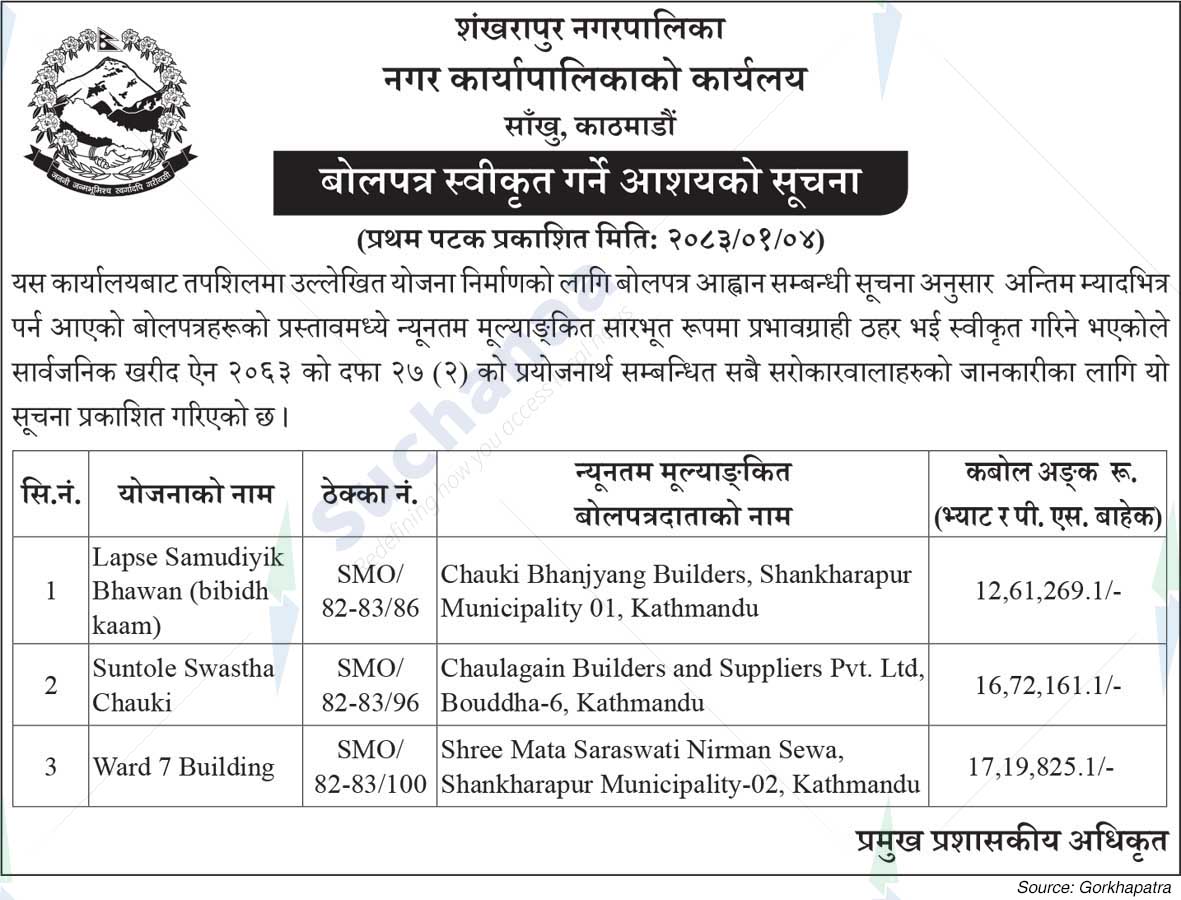 जननी जन्मभूमिश्च स्वर्गादपि गरीयसी

शंखरापुर नगरपालिका
नगर कार्यापालिकाको कार्यलय
साँखु, काठमाडौं

बोलपत्र स्वीकृत गर्ने आशयको सूचना

(प्रथम पटक प्रकाशित मिति: २०८३/०१/०४)

यस कार्यालयबाट तपशिलमा उल्लेखित योजना निर्माणको लागि बोलपत्र आह्वान सम्बन्धी सूचना अनुसार अन्तिम म्यादभित्र पर्न आएको बोलपत्रहरूको प्रस्तावमध्ये न्यूनतम मूल्याङ्कित सारभूत रूपमा प्रभावग्राही ठहर भई स्वीकृत गरिने भएकोले सार्वजनिक खरीद ऐन २०६३ को दफा २७ (२) को प्रयोजनार्थ सम्बन्धित सबै सरोकारवालाहरुको जानकारीका लागि यो सूचना प्रकाशित गरिएको छ।

| सि.नं. | योजनाको नाम | ठेक्का नं. | न्यूनतम मूल्याङ्कित बोलपत्रदाताको नाम | कबोल अङ्क रू. (भ्याट र पी. एस. बाहेक) |
|---|---|---|---|---|
| 1 | Lapse Samudiyik Bhawan (bibidh kaam) | SMO/ 82-83/86 | Chauki Bhanjyang Builders, Shankharapur Municipality 01, Kathmandu | 12,61,269.1/- |
| 2 | Suntole Swastha Chauki | SMO/ 82-83/96 | Chaulagain Builders and Suppliers Pvt. Ltd, Bouddha-6, Kathmandu | 16,72,161.1/- |
| 3 | Ward 7 Building | SMO/ 82-83/100 | Shree Mata Saraswati Nirman Sewa, Shankharapur Municipality-02, Kathmandu | 17,19,825.1/- |

प्रमुख प्रशासकीय अधिकृत

Source: Gorkhapatra

suchana
Redefining how you access information